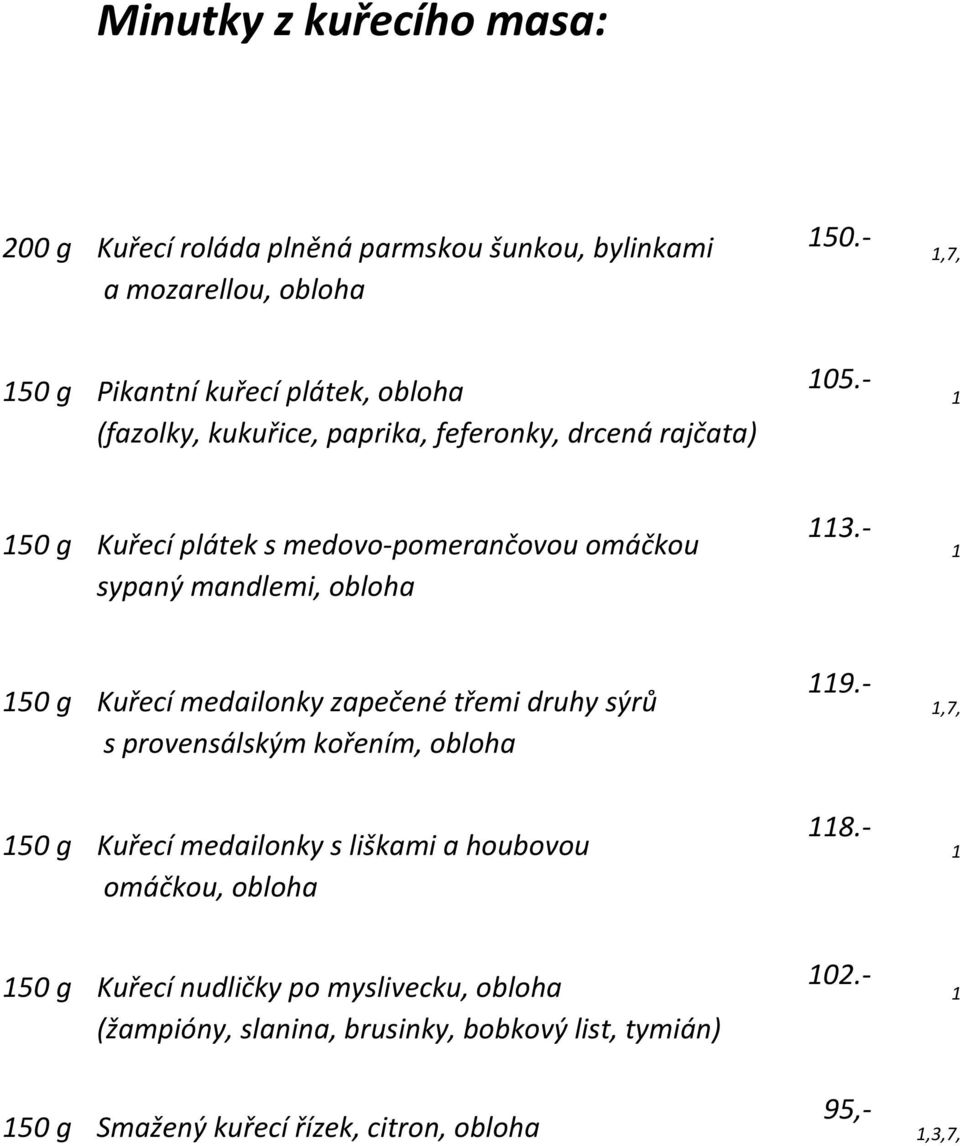 Minutky z kuřecího masa:

200 g Kuřecí roláda plněná parmskou šunkou, bylinkami a mozarellou, obloha 150.- 1,7,

150 g Pikantní kuřecí plátek, obloha (fazolky, kukuřice, paprika, feferonky, drcená rajčata) 105.- 1

150 g Kuřecí plátek s medovo-pomerančovou omáčkou sypaný mandlemi, obloha 113.- 1

150 g Kuřecí medailonky zapečené třemi druhy sýrů s provensálským kořením, obloha 119.- 1,7,

150 g Kuřecí medailonky s liškami a houbovou omáčkou, obloha 118.- 1

150 g Kuřecí nudličky po myslivecku, obloha (žampióny, slanina, brusinky, bobkový list, tymián) 102.- 1

150 g Smažený kuřecí řízek, citron, obloha 95,- 1,3,7,